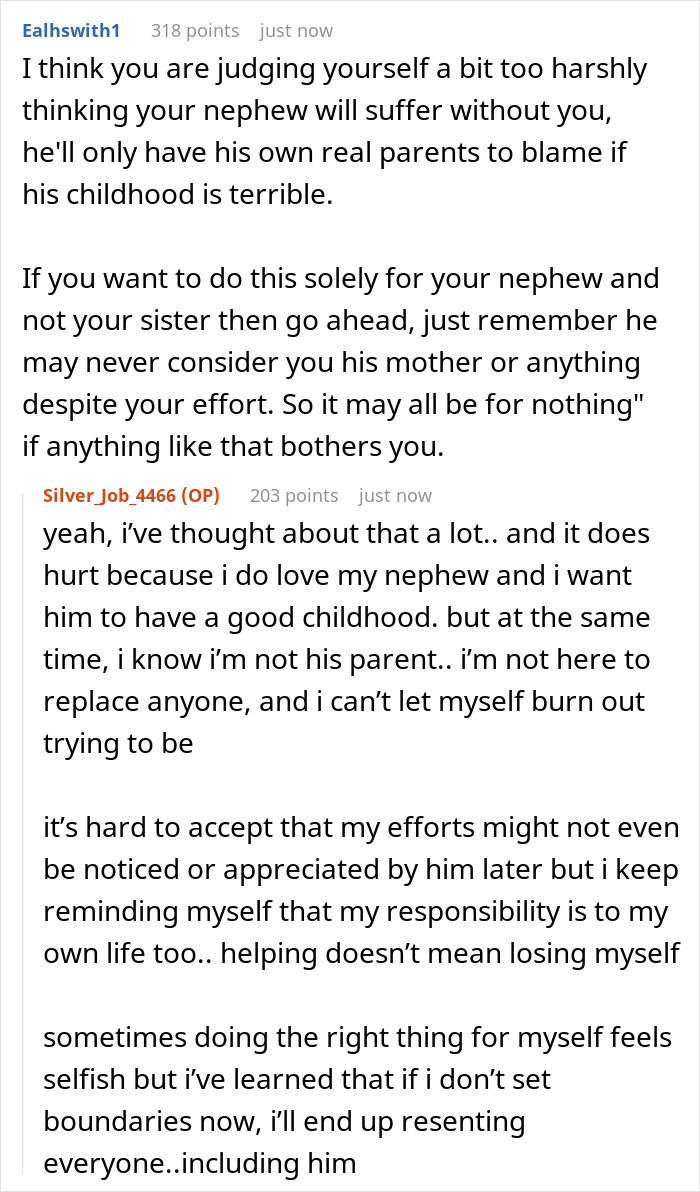 Ealhswith1 318 points just now

I think you are judging yourself a bit too harshly thinking your nephew will suffer without you, he'll only have his own real parents to blame if his childhood is terrible.

If you want to do this solely for your nephew and not your sister then go ahead, just remember he may never consider you his mother or anything despite your effort. So it may all be for nothing" if anything like that bothers you.

Silver_Job_4466 (OP) 203 points just now

yeah, i've thought about that a lot.. and it does hurt because i do love my nephew and i want him to have a good childhood. but at the same time, i know i'm not his parent.. i'm not here to replace anyone, and i can't let myself burn out trying to be

it's hard to accept that my efforts might not even be noticed or appreciated by him later but i keep reminding myself that my responsibility is to my own life too.. helping doesn't mean losing myself

sometimes doing the right thing for myself feels selfish but i've learned that if i don't set boundaries now, i'll end up resenting everyone..including him